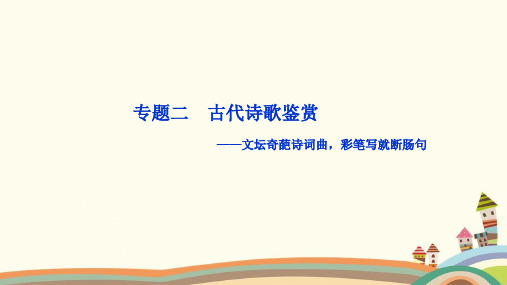 专题二　古代诗歌鉴赏

——文坛奇葩诗词曲，彩笔写就断肠句